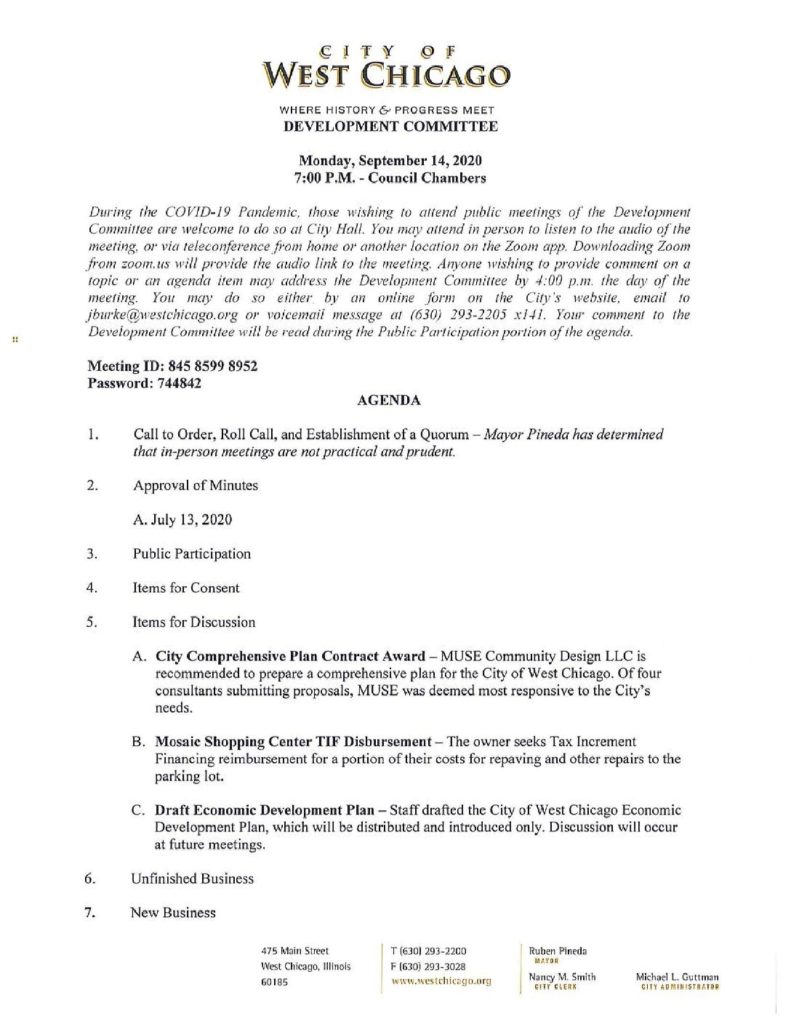 CITY OF
WEST CHICAGO

WHERE HISTORY & PROGRESS MEET
DEVELOPMENT COMMITTEE

Monday, September 14, 2020
7:00 P.M. - Council Chambers

During the COVID-19 Pandemic, those wishing to attend public meetings of the Development Committee are welcome to do so at City Hall. You may attend in person to listen to the audio of the meeting, or via teleconference from home or another location on the Zoom app. Downloading Zoom from zoom.us will provide the audio link to the meeting. Anyone wishing to provide comment on a topic or an agenda item may address the Development Committee by 4:00 p.m. the day of the meeting. You may do so either by an online form on the City's website, email to jburke@westchicago.org or voicemail message at (630) 293-2205 x141. Your comment to the Development Committee will be read during the Public Participation portion of the agenda.

Meeting ID: 845 8599 8952
Password: 744842

AGENDA

1. Call to Order, Roll Call, and Establishment of a Quorum – Mayor Pineda has determined that in-person meetings are not practical and prudent.

2. Approval of Minutes

A. July 13, 2020

3. Public Participation

4. Items for Consent

5. Items for Discussion

A. City Comprehensive Plan Contract Award – MUSE Community Design LLC is recommended to prepare a comprehensive plan for the City of West Chicago. Of four consultants submitting proposals, MUSE was deemed most responsive to the City's needs.

B. Mosaic Shopping Center TIF Disbursement – The owner seeks Tax Increment Financing reimbursement for a portion of their costs for repaving and other repairs to the parking lot.

C. Draft Economic Development Plan – Staff drafted the City of West Chicago Economic Development Plan, which will be distributed and introduced only. Discussion will occur at future meetings.

6. Unfinished Business

7. New Business

475 Main Street
West Chicago, Illinois
60185

T (630) 293-2200
F (630) 293-3028
www.westchicago.org

Ruben Pineda
MAYOR

Nancy M. Smith
CITY CLERK

Michael L. Guttman
CITY ADMINISTRATOR